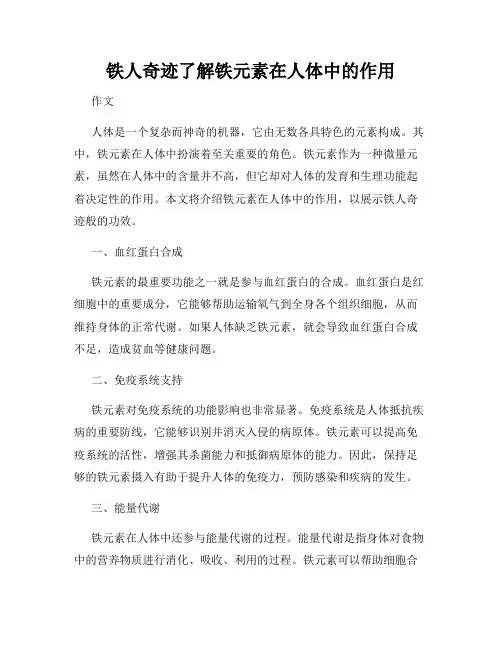 铁人奇迹了解铁元素在人体中的作用

作文

人体是一个复杂而神奇的机器，它由无数各具特色的元素构成。其中，铁元素在人体中扮演着至关重要的角色。铁元素作为一种微量元素，虽然在人体中的含量并不高，但它却对人体的发育和生理功能起着决定性的作用。本文将介绍铁元素在人体中的作用，以展示铁人奇迹般的功效。

一、血红蛋白合成

铁元素的最重要功能之一就是参与血红蛋白的合成。血红蛋白是红细胞中的重要成分，它能够帮助运输氧气到全身各个组织细胞，从而维持身体的正常代谢。如果人体缺乏铁元素，就会导致血红蛋白合成不足，造成贫血等健康问题。

二、免疫系统支持

铁元素对免疫系统的功能影响也非常显著。免疫系统是人体抵抗疾病的重要防线，它能够识别并消灭入侵的病原体。铁元素可以提高免疫系统的活性，增强其杀菌能力和抵御病原体的能力。因此，保持足够的铁元素摄入有助于提升人体的免疫力，预防感染和疾病的发生。

三、能量代谢

铁元素在人体中还参与能量代谢的过程。能量代谢是指身体对食物中的营养物质进行消化、吸收、利用的过程。铁元素可以帮助细胞合